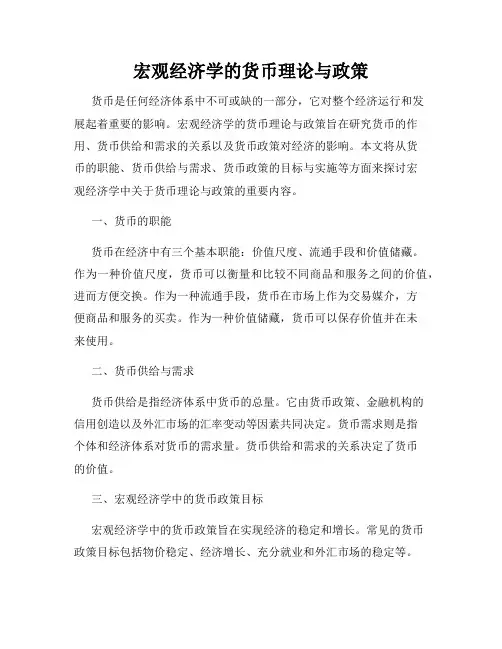 宏观经济学的货币理论与政策

货币是任何经济体系中不可或缺的一部分，它对整个经济运行和发展起着重要的影响。宏观经济学的货币理论与政策旨在研究货币的作用、货币供给和需求的关系以及货币政策对经济的影响。本文将从货币的职能、货币供给与需求、货币政策的目标与实施等方面来探讨宏观经济学中关于货币理论与政策的重要内容。

一、货币的职能

货币在经济中有三个基本职能：价值尺度、流通手段和价值储藏。作为一种价值尺度，货币可以衡量和比较不同商品和服务之间的价值，进而方便交换。作为一种流通手段，货币在市场上作为交易媒介，方便商品和服务的买卖。作为一种价值储藏，货币可以保存价值并在未来使用。

二、货币供给与需求

货币供给是指经济体系中货币的总量。它由货币政策、金融机构的信用创造以及外汇市场的汇率变动等因素共同决定。货币需求则是指个体和经济体系对货币的需求量。货币供给和需求的关系决定了货币的价值。

三、宏观经济学中的货币政策目标

宏观经济学中的货币政策旨在实现经济的稳定和增长。常见的货币政策目标包括物价稳定、经济增长、充分就业和外汇市场的稳定等。